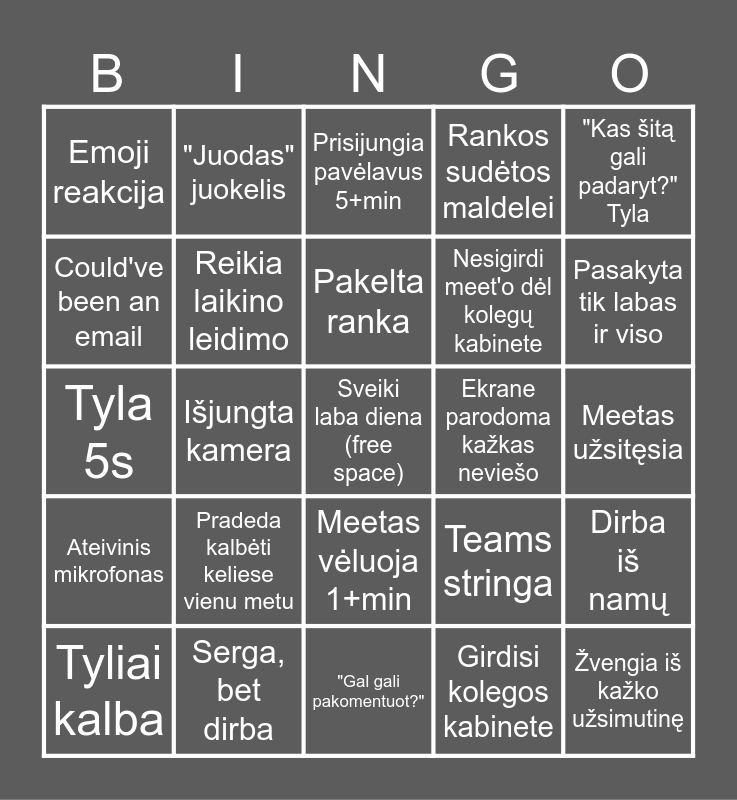 | B | I | N | G | O |
|---|---|---|---|---|
| Emoji reakcija | "Juodas" juokelis | Prisijungia pavėlavus 5+min | Rankos sudėtos maldelei | "Kas šitą gali padaryt?" Tyla |
| Could've been an email | Reikia laikino leidimo | Pakelta ranka | Nesigirdi meet'o dėl kolegų kabinete | Pasakyta tik labas ir viso |
| Tyla 5s | Išjungta kamera | Sveiki laba diena (free space) | Ekrane parodoma kažkas neviešo | Meetas užsitęsia |
| Ateivinis mikrofonas | Pradeda kalbėti keliese vienu metu | Meetas vėluoja 1+min | Teams stringa | Dirba iš namų |
| Tyliai kalba | Serga, bet dirba | "Gal gali pakomentuot?" | Girdisi kolegos kabinete | Žvengia iš kažko užsimutinę |